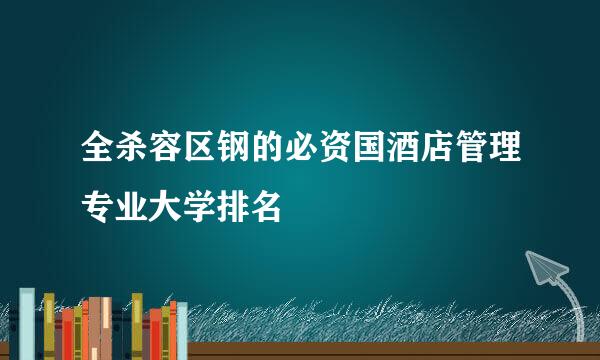 全杀容区钢的必资国酒店管理专业大学排名